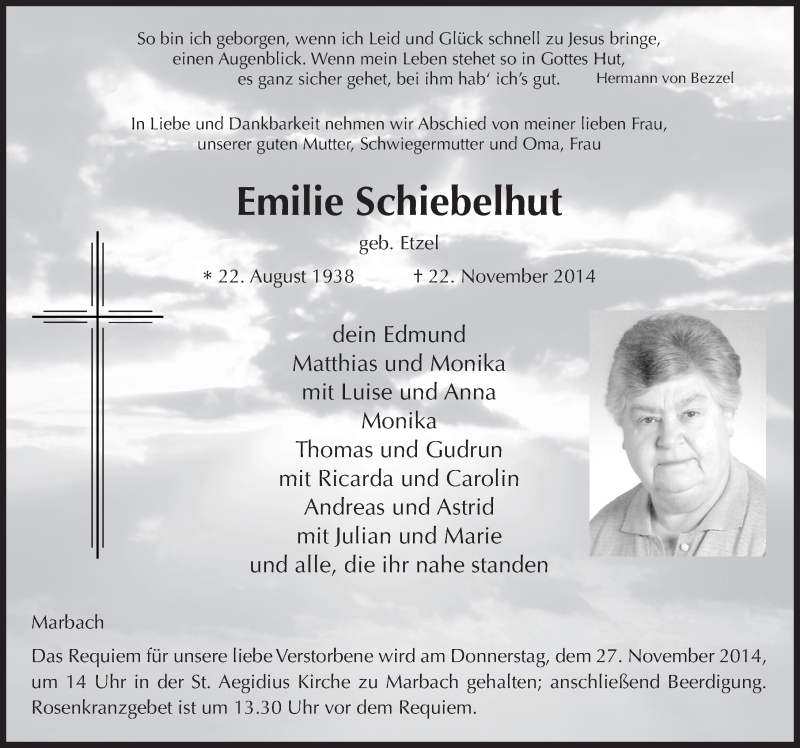 So bin ich geborgen, wenn ich Leid und Glück schnell zu Jesus bringe,
einen Augenblick. Wenn mein Leben stehet so in Gottes Hut,
es ganz sicher gehet, bei ihm hab' ich's gut. Hermann von Bezzel

In Liebe und Dankbarkeit nehmen wir Abschied von meiner lieben Frau,
unserer guten Mutter, Schwiegermutter und Oma, Frau

Emilie Schiebelhut

geb. Etzel

* 22. August 1938 † 22. November 2014

dein Edmund
Matthias und Monika
mit Luise und Anna
Monika
Thomas und Gudrun
mit Ricarda und Carolin
Andreas und Astrid
mit Julian und Marie
und alle, die ihr nahe standen

Marbach

Das Requiem für unsere liebe Verstorbene wird am Donnerstag, dem 27. November 2014, um 14 Uhr in der St. Aegidius Kirche zu Marbach gehalten; anschließend Beerdigung. Rosenkranzgebet ist um 13.30 Uhr vor dem Requiem.